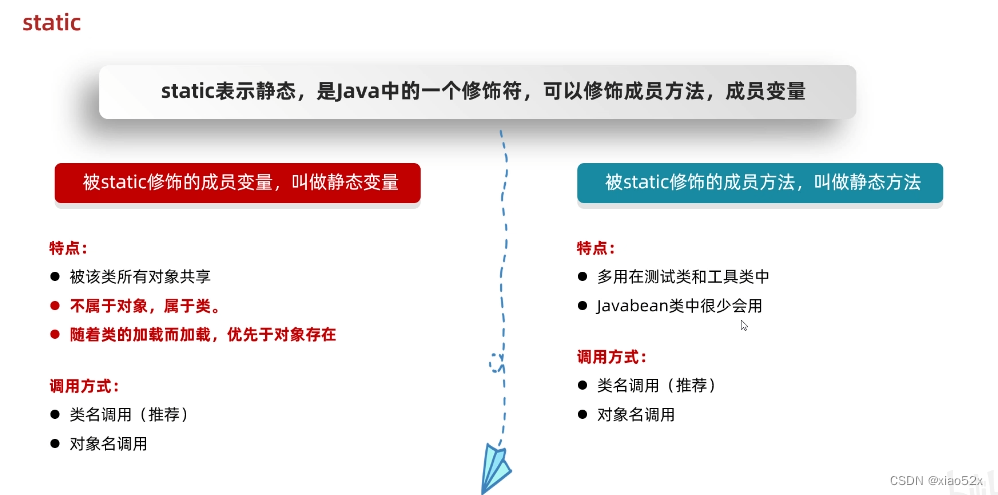 static

static表示静态，是Java中的一个修饰符，可以修饰成员方法，成员变量

被static修饰的成员变量，叫做静态变量

特点：
• 被该类所有对象共享
• 不属于对象，属于类。
• 随着类的加载而加载，优先于对象存在

调用方式：
• 类名调用（推荐）
• 对象名调用

被static修饰的成员方法，叫做静态方法

特点：
• 多用在测试类和工具类中
• Javabean类中很少会用

调用方式：
• 类名调用（推荐）
• 对象名调用

CSDN @xiao52x